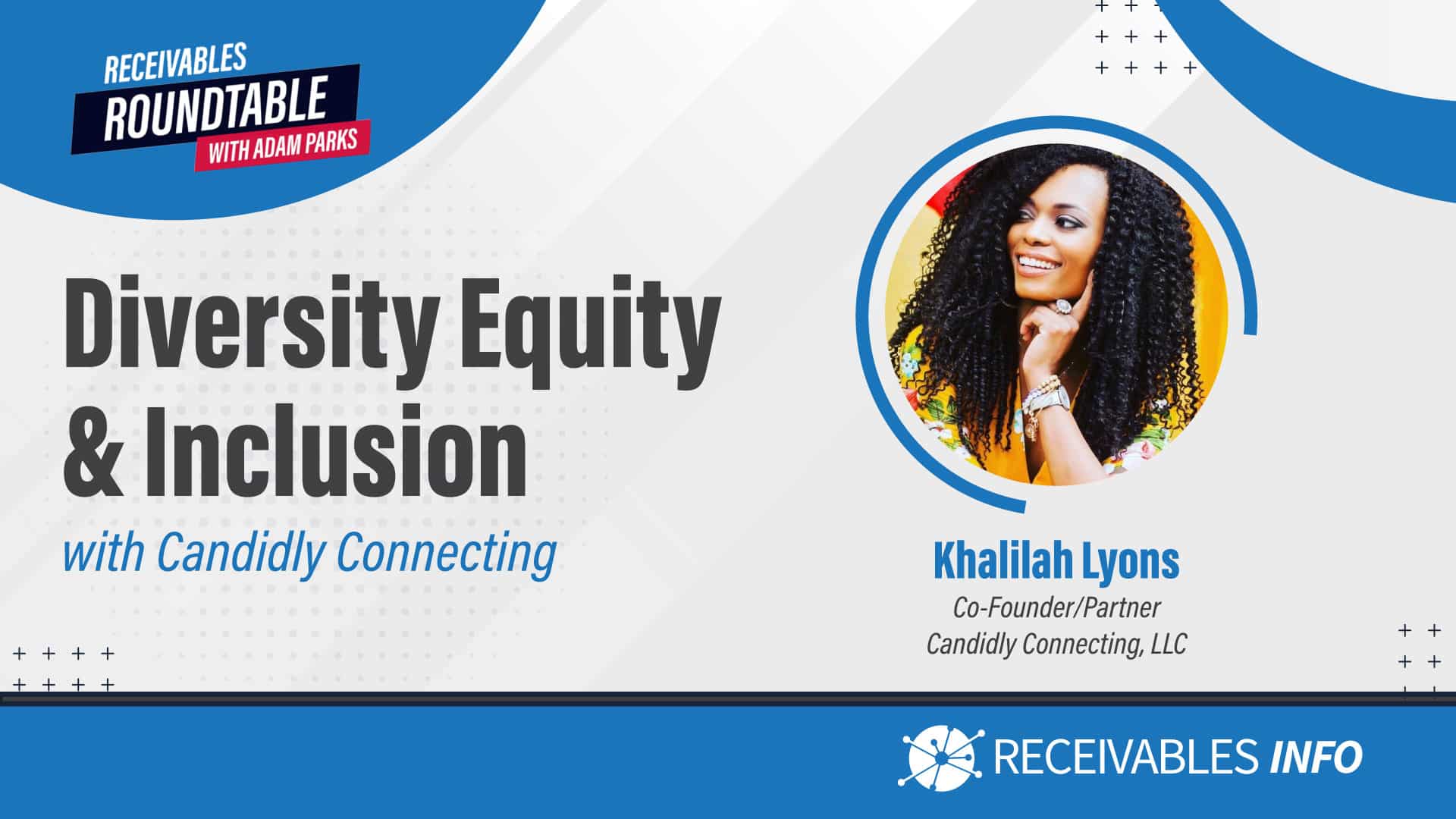 RECEIVABLES ROUNDTABLE WITH ADAM PARKS

Diversity Equity & Inclusion

with Candidly Connecting

Khalilah Lyons
Co-Founder/Partner
Candidly Connecting, LLC

RECEIVABLES INFO